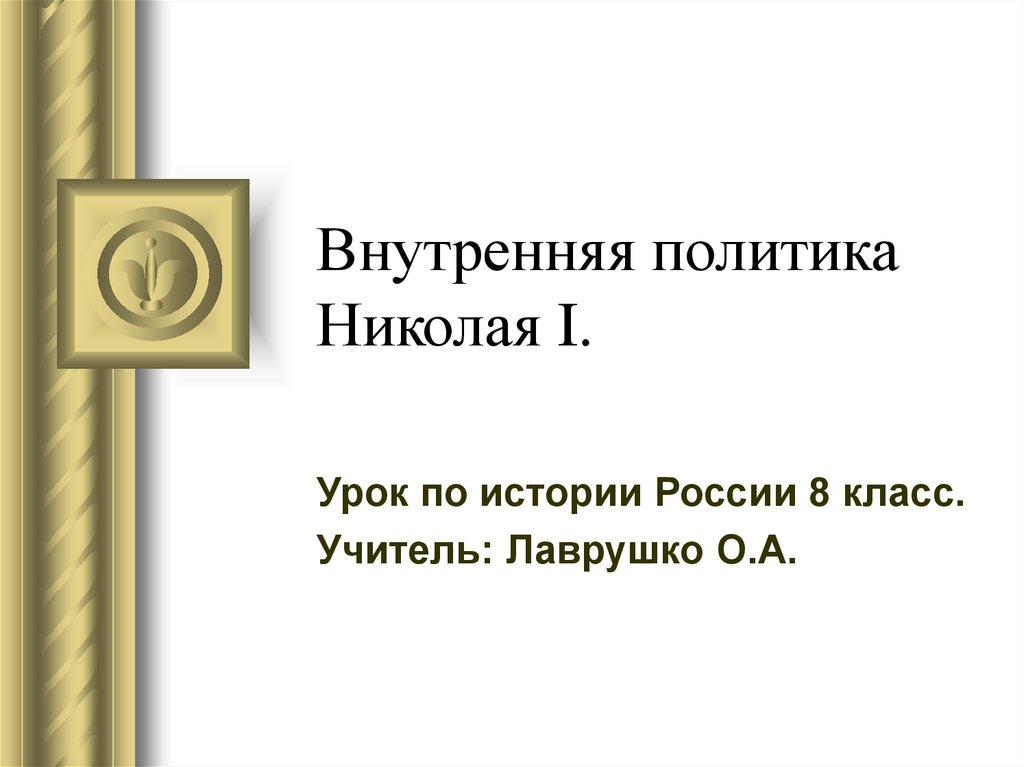 Внутренняя политика Николая I.

Урок по истории России 8 класс.
Учитель: Лаврушко О.А.